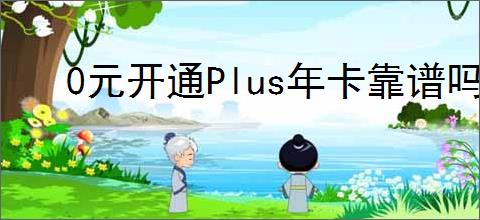 0元开通Plus年卡靠谱吗